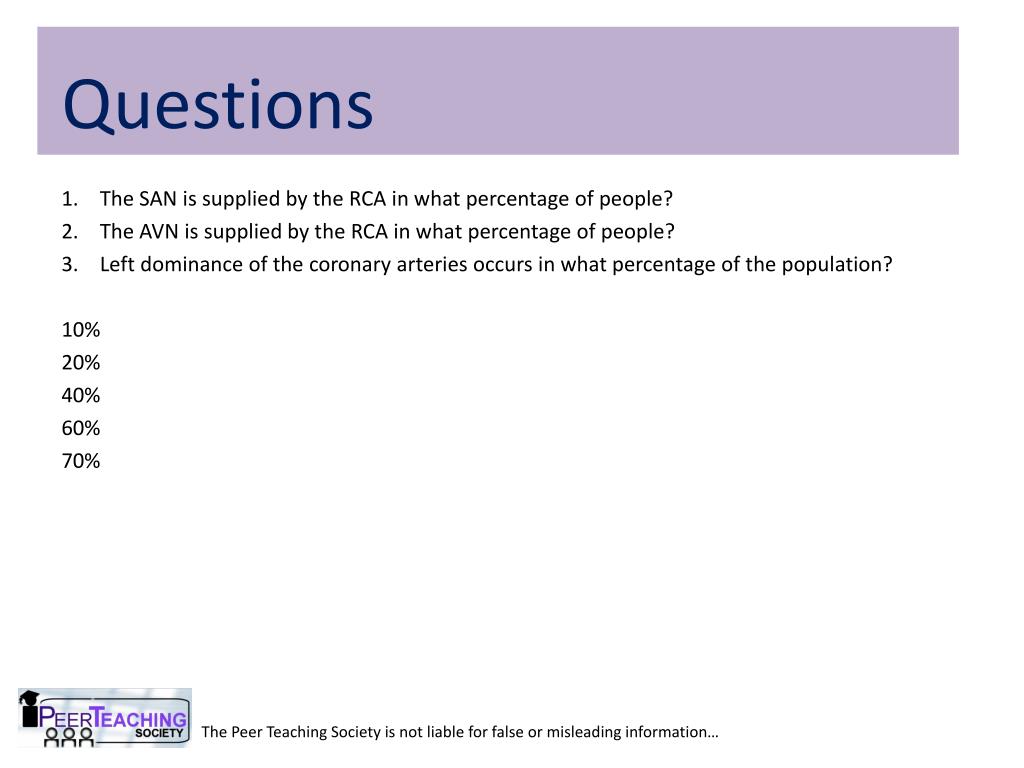 Questions

1. The SAN is supplied by the RCA in what percentage of people?
2. The AVN is supplied by the RCA in what percentage of people?
3. Left dominance of the coronary arteries occurs in what percentage of the population?

10%
20%
40%
60%
70%

PEERTEACHING SOCIETY

The Peer Teaching Society is not liable for false or misleading information…